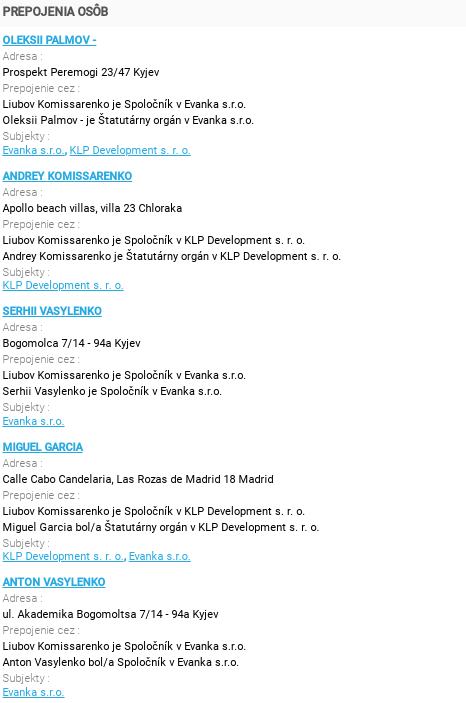 PREPOJENIA OSÔB

OLEKSII PALMOV -
Adresa :
Prospekt Peremogi 23/47 Kyjev
Prepojenie cez :
Liubov Komissarenko je Spoločník v Evanka s.r.o.
Oleksii Palmov - je Štatutárny orgán v Evanka s.r.o.
Subjekty :
Evanka s.r.o., KLP Development s. r. o.

ANDREY KOMISSARENKO
Adresa :
Apollo beach villas, villa 23 Chloraka
Prepojenie cez :
Liubov Komissarenko je Spoločník v KLP Development s. r. o.
Andrey Komissarenko je Štatutárny orgán v KLP Development s. r. o.
Subjekty :
KLP Development s. r. o.

SERHII VASYLENKO
Adresa :
Bogomolca 7/14 - 94a Kyjev
Prepojenie cez :
Liubov Komissarenko je Spoločník v Evanka s.r.o.
Serhii Vasylenko je Spoločník v Evanka s.r.o.
Subjekty :
Evanka s.r.o.

MIGUEL GARCIA
Adresa :
Calle Cabo Candelaria, Las Rozas de Madrid 18 Madrid
Prepojenie cez :
Liubov Komissarenko je Spoločník v KLP Development s. r. o.
Miguel Garcia bol/a Štatutárny orgán v KLP Development s. r. o.
Subjekty :
KLP Development s. r. o., Evanka s.r.o.

ANTON VASYLENKO
Adresa :
ul. Akademika Bogomoltsa 7/14 - 94a Kyjev
Prepojenie cez :
Liubov Komissarenko je Spoločník v Evanka s.r.o.
Anton Vasylenko bol/a Spoločník v Evanka s.r.o.
Subjekty :
Evanka s.r.o.